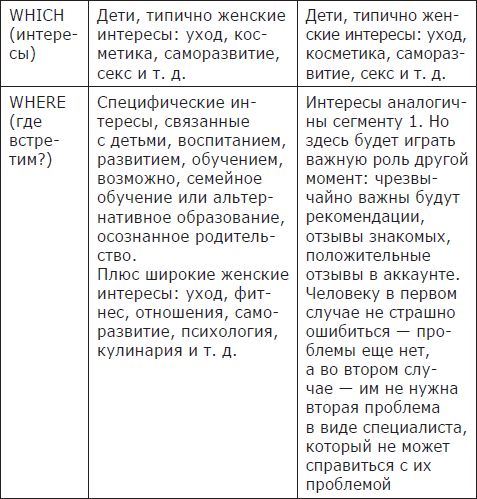 | WHICH (интересы) | Дети, типично женские интересы: уход, косметика, саморазвитие, секс и т. д. | Дети, типично женские интересы: уход, косметика, саморазвитие, секс и т. д. |
|---|---|---|
| WHERE (где встретим?) | Специфические интересы, связанные с детьми, воспитанием, развитием, обучением, возможно, семейное обучение или альтернативное образование, осознанное родительство. Плюс широкие женские интересы: уход, фитнес, отношения, саморазвитие, психология, кулинария и т. д. | Интересы аналогичны сегменту 1. Но здесь будет играть важную роль другой момент: чрезвычайно важны будут рекомендации, отзывы знакомых, положительные отзывы в аккаунте. Человеку в первом случае не страшно ошибиться — проблемы еще нет, а во втором случае — им не нужна вторая проблема в виде специалиста, который не может справиться с их проблемой |